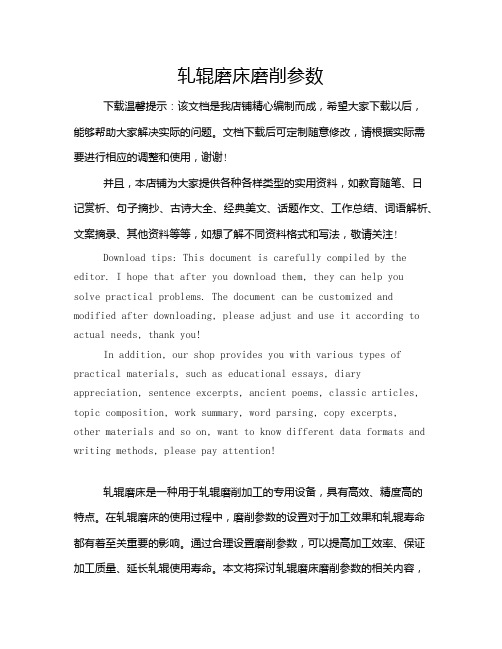 轧辊磨床磨削参数

下载温馨提示：该文档是我店铺精心编制而成，希望大家下载以后，能够帮助大家解决实际的问题。文档下载后可定制随意修改，请根据实际需要进行相应的调整和使用，谢谢！

并且，本店铺为大家提供各种各样类型的实用资料，如教育随笔、日记赏析、句子摘抄、古诗大全、经典美文、话题作文、工作总结、词语解析、文案摘录、其他资料等等，如想了解不同资料格式和写法，敬请关注！

Download tips: This document is carefully compiled by the editor. I hope that after you download them, they can help you solve practical problems. The document can be customized and modified after downloading, please adjust and use it according to actual needs, thank you!

In addition, our shop provides you with various types of practical materials, such as educational essays, diary appreciation, sentence excerpts, ancient poems, classic articles, topic composition, work summary, word parsing, copy excerpts, other materials and so on, want to know different data formats and writing methods, please pay attention!

轧辊磨床是一种用于轧辊磨削加工的专用设备，具有高效、精度高的特点。在轧辊磨床的使用过程中，磨削参数的设置对于加工效果和轧辊寿命都有着至关重要的影响。通过合理设置磨削参数，可以提高加工效率、保证加工质量、延长轧辊使用寿命。本文将探讨轧辊磨床磨削参数的相关内容，